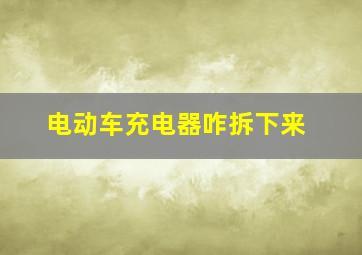 电动车充电器咋拆下来